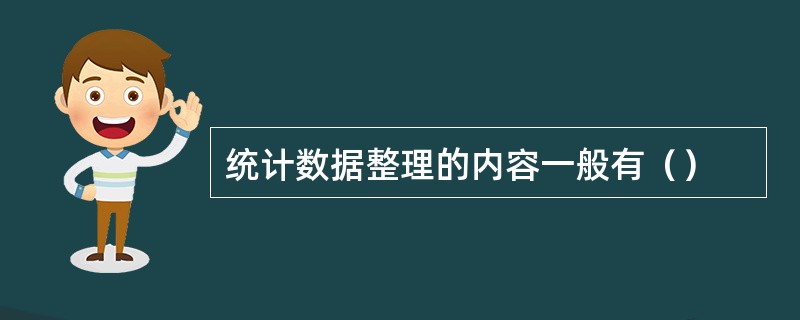 统计数据整理的内容一般有（）